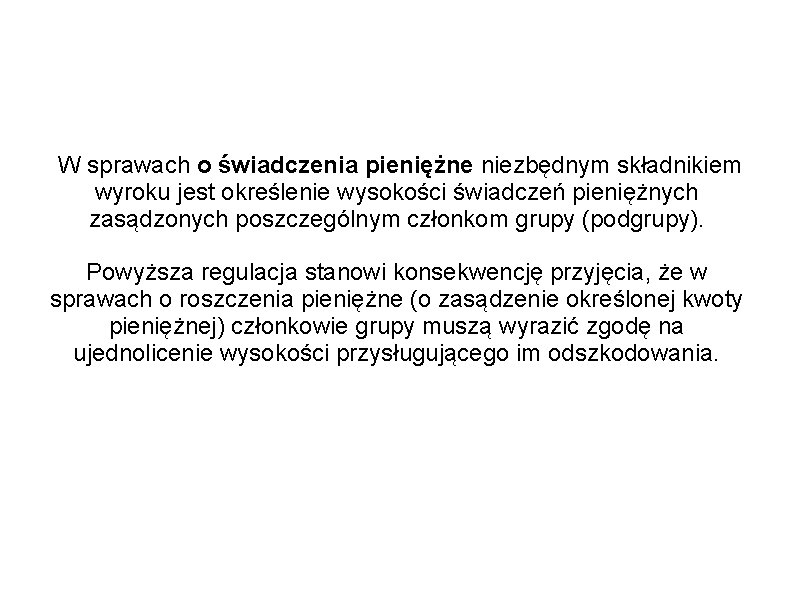 W sprawach o świadczenia pieniężne niezbędnym składnikiem wyroku jest określenie wysokości świadczeń pieniężnych zasądzonych poszczególnym członkom grupy (podgrupy).

Powyższa regulacja stanowi konsekwencję przyjęcia, że w sprawach o roszczenia pieniężne (o zasądzenie określonej kwoty pieniężnej) członkowie grupy muszą wyrazić zgodę na ujednolicenie wysokości przysługującego im odszkodowania.